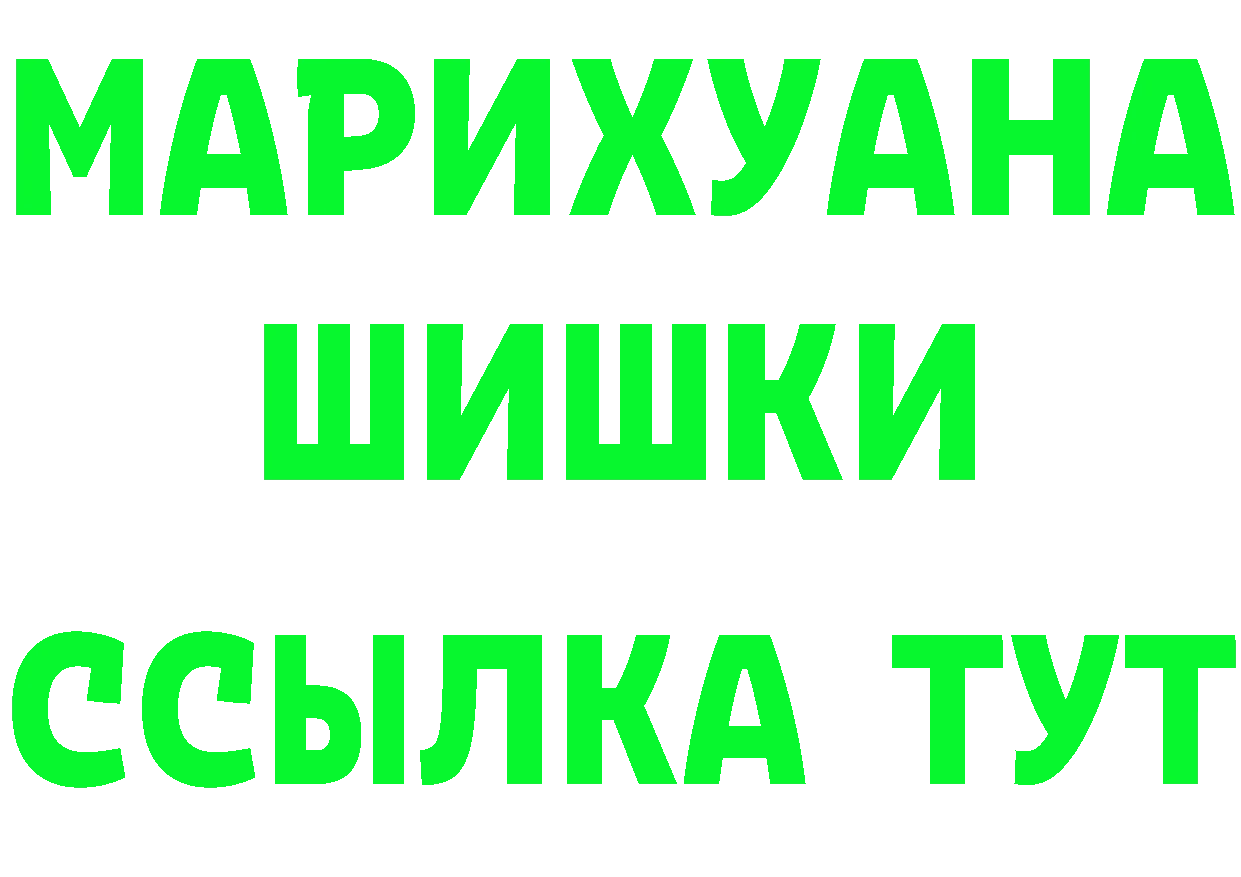 МАРИХУАНА
ШИШКИ
ССЫЛКА ТУТ